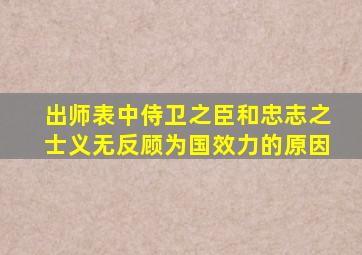 出师表中侍卫之臣和忠志之士义无反顾为国效力的原因